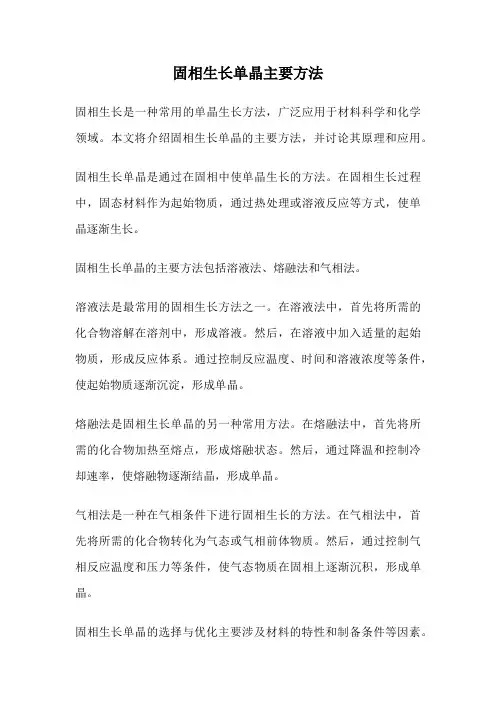 固相生长单晶主要方法

固相生长是一种常用的单晶生长方法，广泛应用于材料科学和化学领域。本文将介绍固相生长单晶的主要方法，并讨论其原理和应用。

固相生长单晶是通过在固相中使单晶生长的方法。在固相生长过程中，固态材料作为起始物质，通过热处理或溶液反应等方式，使单晶逐渐生长。

固相生长单晶的主要方法包括溶液法、熔融法和气相法。

溶液法是最常用的固相生长方法之一。在溶液法中，首先将所需的化合物溶解在溶剂中，形成溶液。然后，在溶液中加入适量的起始物质，形成反应体系。通过控制反应温度、时间和溶液浓度等条件，使起始物质逐渐沉淀，形成单晶。

熔融法是固相生长单晶的另一种常用方法。在熔融法中，首先将所需的化合物加热至熔点，形成熔融状态。然后，通过降温和控制冷却速率，使熔融物逐渐结晶，形成单晶。

气相法是一种在气相条件下进行固相生长的方法。在气相法中，首先将所需的化合物转化为气态或气相前体物质。然后，通过控制气相反应温度和压力等条件，使气态物质在固相上逐渐沉积，形成单晶。

固相生长单晶的选择与优化主要涉及材料的特性和制备条件等因素。